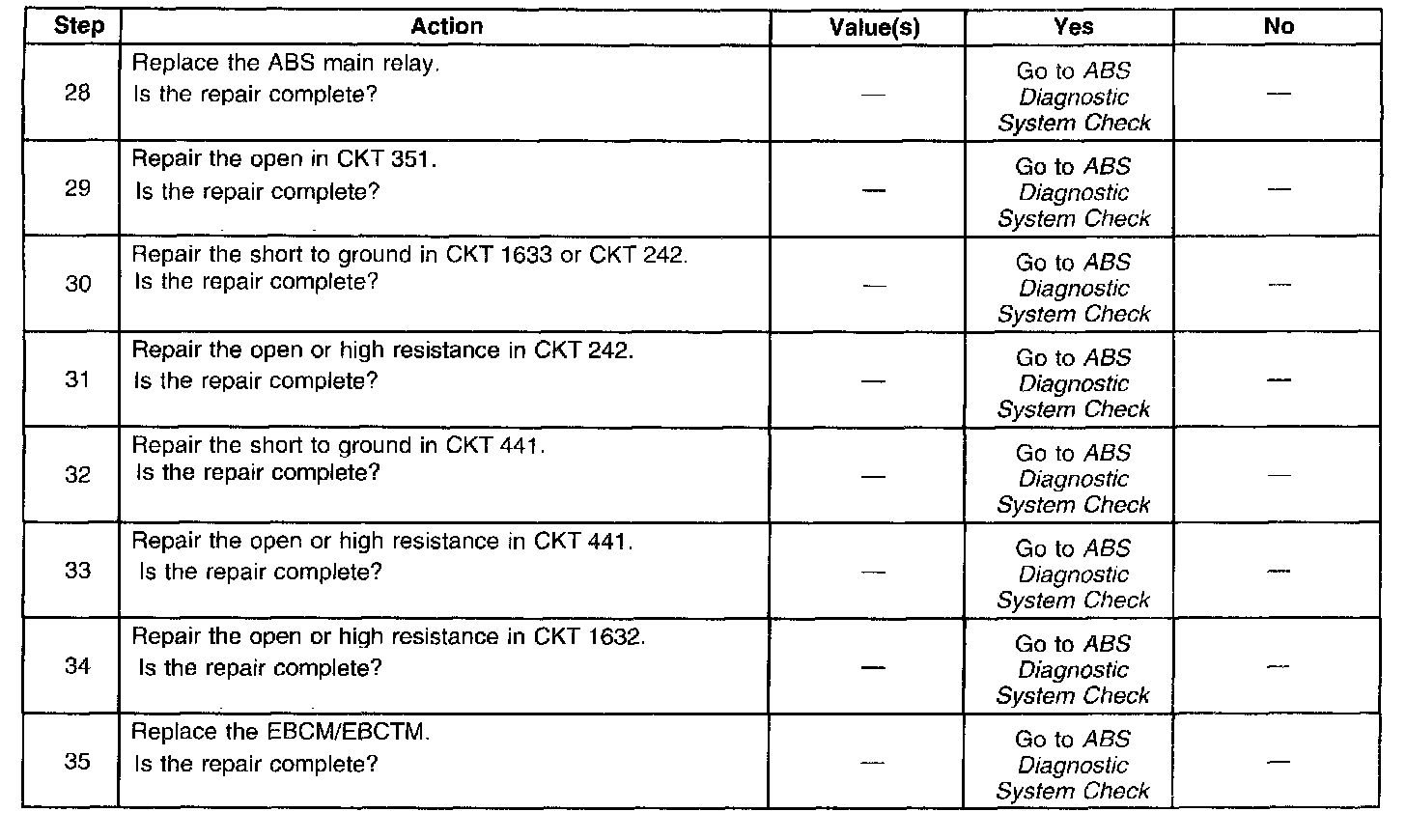 | Step | Action | Value(s) | Yes | No |
|---|---|---|---|---|
| 28 | Replace the ABS main relay. Is the repair complete? | — | Go to ABS Diagnostic System Check | — |
| 29 | Repair the open in CKT 351. Is the repair complete? | — | Go to ABS Diagnostic System Check | — |
| 30 | Repair the short to ground in CKT 1633 or CKT 242. Is the repair complete? | — | Go to ABS Diagnostic System Check | — |
| 31 | Repair the open or high resistance in CKT 242. Is the repair complete? | — | Go to ABS Diagnostic System Check | — |
| 32 | Repair the short to ground in CKT 441. Is the repair complete? | — | Go to ABS Diagnostic System Check | — |
| 33 | Repair the open or high resistance in CKT 441. Is the repair complete? | — | Go to ABS Diagnostic System Check | — |
| 34 | Repair the open or high resistance in CKT 1632. Is the repair complete? | — | Go to ABS Diagnostic System Check | — |
| 35 | Replace the EBCM/EBCTM. Is the repair complete? | — | Go to ABS Diagnostic System Check | — |